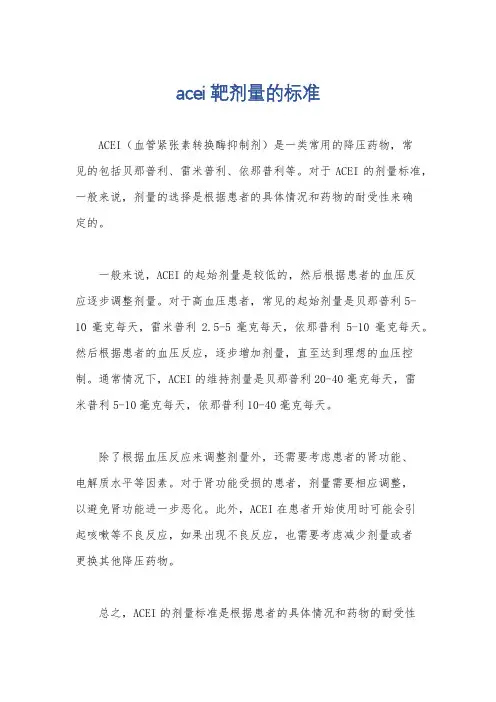 acei 靶剂量的标准

ACEI（血管紧张素转换酶抑制剂）是一类常用的降压药物，常见的包括贝那普利、雷米普利、依那普利等。对于 ACEI 的剂量标准，一般来说，剂量的选择是根据患者的具体情况和药物的耐受性来确定的。

一般来说，ACEI 的起始剂量是较低的，然后根据患者的血压反应逐步调整剂量。对于高血压患者，常见的起始剂量是贝那普利 5-10 毫克每天，雷米普利 2.5-5 毫克每天，依那普利 5-10 毫克每天。然后根据患者的血压反应，逐步增加剂量，直至达到理想的血压控制。通常情况下，ACEI 的维持剂量是贝那普利 20-40 毫克每天，雷米普利 5-10 毫克每天，依那普利 10-40 毫克每天。

除了根据血压反应来调整剂量外，还需要考虑患者的肾功能、电解质水平等因素。对于肾功能受损的患者，剂量需要相应调整，以避免肾功能进一步恶化。此外，ACEI 在患者开始使用时可能会引起咳嗽等不良反应，如果出现不良反应，也需要考虑减少剂量或者更换其他降压药物。

总之，ACEI 的剂量标准是根据患者的具体情况和药物的耐受性